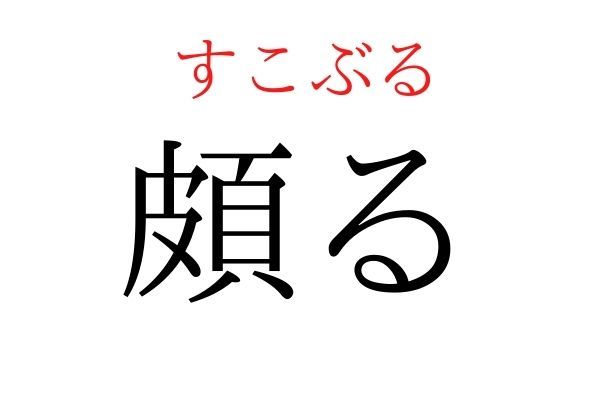 すこぶる
頗る